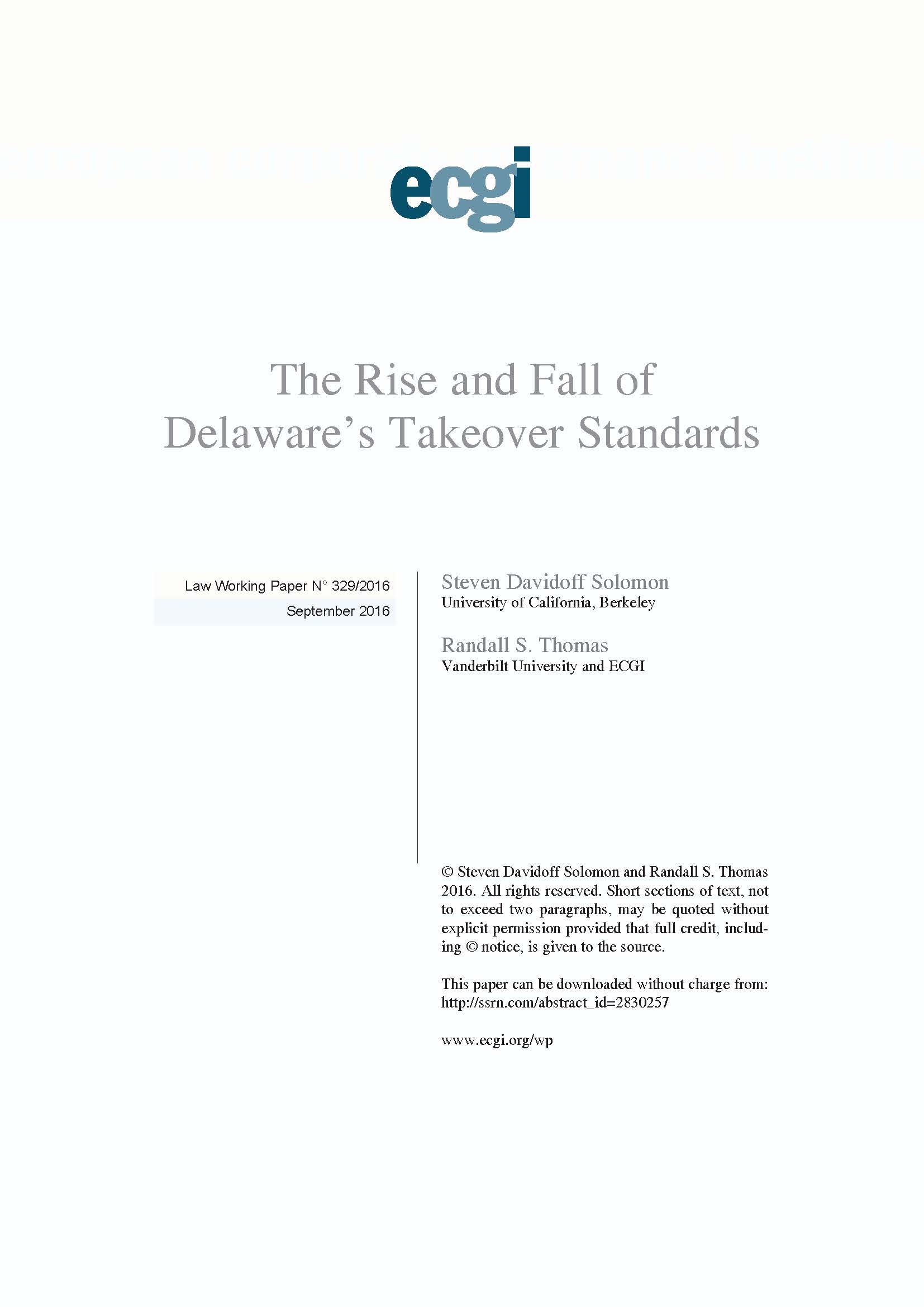 ecgi

The Rise and Fall of Delaware's Takeover Standards

Law Working Paper N° 329/2016
September 2016

Steven Davidoff Solomon
University of California, Berkeley

Randall S. Thomas
Vanderbilt University and ECGI

© Steven Davidoff Solomon and Randall S. Thomas 2016. All rights reserved. Short sections of text, not to exceed two paragraphs, may be quoted without explicit permission provided that full credit, including © notice, is given to the source.

This paper can be downloaded without charge from:
http://ssrn.com/abstract_id=2830257

www.ecgi.org/wp